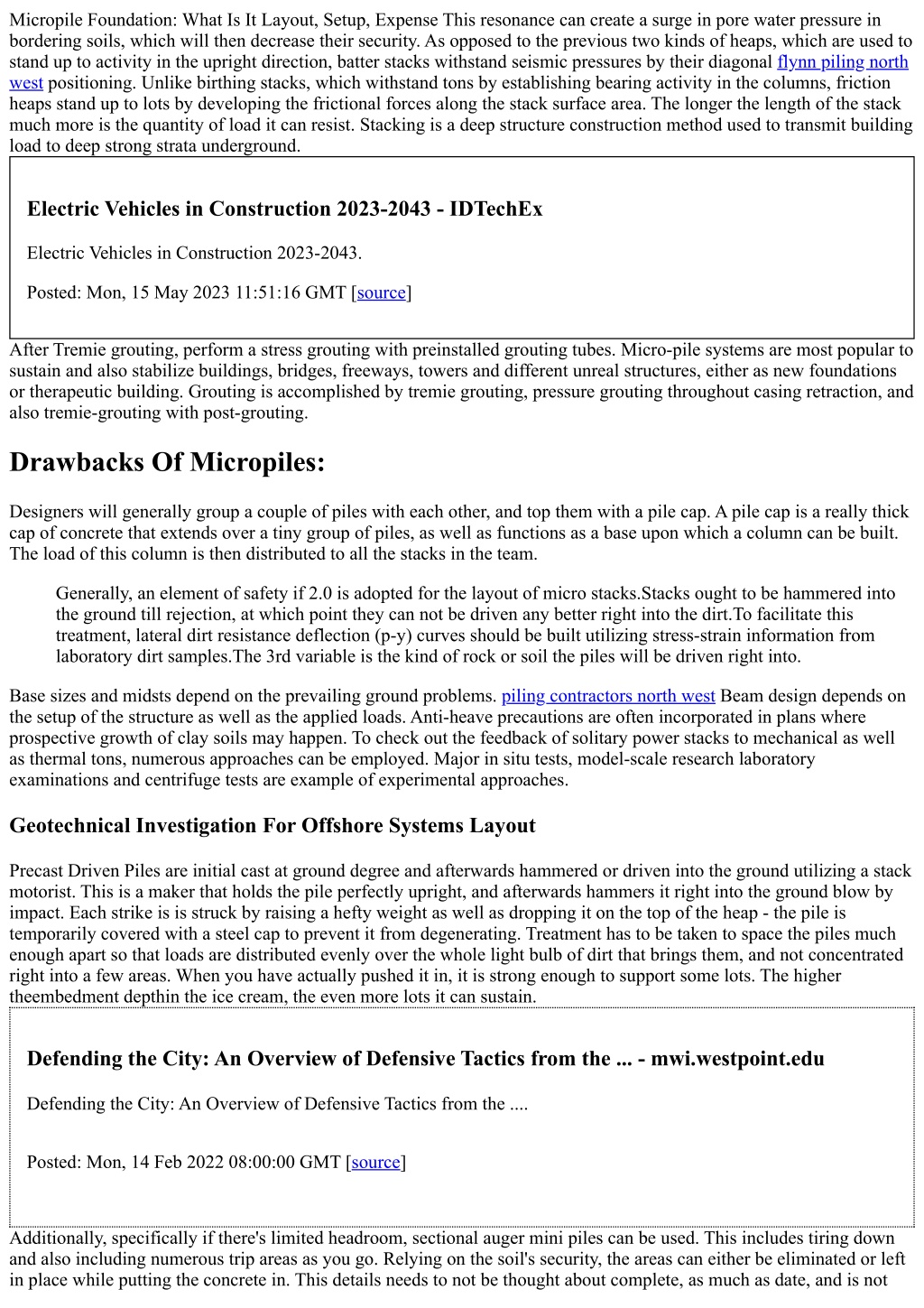 Micropile Foundation: What Is It Layout, Setup, Expense This resonance can create a surge in pore water pressure in bordering soils, which will then decrease their security. As opposed to the previous two kinds of heaps, which are used to stand up to activity in the upright direction, batter stacks withstand seismic pressures by their diagonal flynn piling north west positioning. Unlike birthing stacks, which withstand tons by establishing bearing activity in the columns, friction heaps stand up to lots by developing the frictional forces along the stack surface area. The longer the length of the stack much more is the quantity of load it can resist. Stacking is a deep structure construction method used to transmit building load to deep strong strata underground.

Electric Vehicles in Construction 2023-2043 - IDTechEx

Electric Vehicles in Construction 2023-2043.

Posted: Mon, 15 May 2023 11:51:16 GMT [source]

After Tremie grouting, perform a stress grouting with preinstalled grouting tubes. Micro-pile systems are most popular to sustain and also stabilize buildings, bridges, freeways, towers and different unreal structures, either as new foundations or therapeutic building. Grouting is accomplished by tremie grouting, pressure grouting throughout casing retraction, and also tremie-grouting with post-grouting.

Drawbacks Of Micropiles:

Designers will generally group a couple of piles with each other, and top them with a pile cap. A pile cap is a really thick cap of concrete that extends over a tiny group of piles, as well as functions as a base upon which a column can be built. The load of this column is then distributed to all the stacks in the team.

Generally, an element of safety if 2.0 is adopted for the layout of micro stacks.Stacks ought to be hammered into the ground till rejection, at which point they can not be driven any better right into the dirt.To facilitate this treatment, lateral dirt resistance deflection (p-y) curves should be built utilizing stress-strain information from laboratory dirt samples.The 3rd variable is the kind of rock or soil the piles will be driven right into.

Base sizes and midsts depend on the prevailing ground problems. piling contractors north west Beam design depends on the setup of the structure as well as the applied loads. Anti-heave precautions are often incorporated in plans where prospective growth of clay soils may happen. To check out the feedback of solitary power stacks to mechanical as well as thermal tons, numerous approaches can be employed. Major in situ tests, model-scale research laboratory examinations and centrifuge tests are example of experimental approaches.

Geotechnical Investigation For Offshore Systems Layout

Precast Driven Piles are initial cast at ground degree and afterwards hammered or driven into the ground utilizing a stack motorist. This is a maker that holds the pile perfectly upright, and afterwards hammers it right into the ground blow by impact. Each strike is is struck by raising a hefty weight as well as dropping it on the top of the heap - the pile is temporarily covered with a steel cap to prevent it from degenerating. Treatment has to be taken to space the piles much enough apart so that loads are distributed evenly over the whole light bulb of dirt that brings them, and not concentrated right into a few areas. When you have actually pushed it in, it is strong enough to support some lots. The higher theembedment depthin the ice cream, the even more lots it can sustain.

Defending the City: An Overview of Defensive Tactics from the ... - mwi.westpoint.edu

Defending the City: An Overview of Defensive Tactics from the ....

Posted: Mon, 14 Feb 2022 08:00:00 GMT [source]

Additionally, specifically if there's limited headroom, sectional auger mini piles can be used. This includes tiring down and also including numerous trip areas as you go. Relying on the soil's security, the areas can either be eliminated or left in place while putting the concrete in. This details needs to not be thought about complete, as much as date, and is not